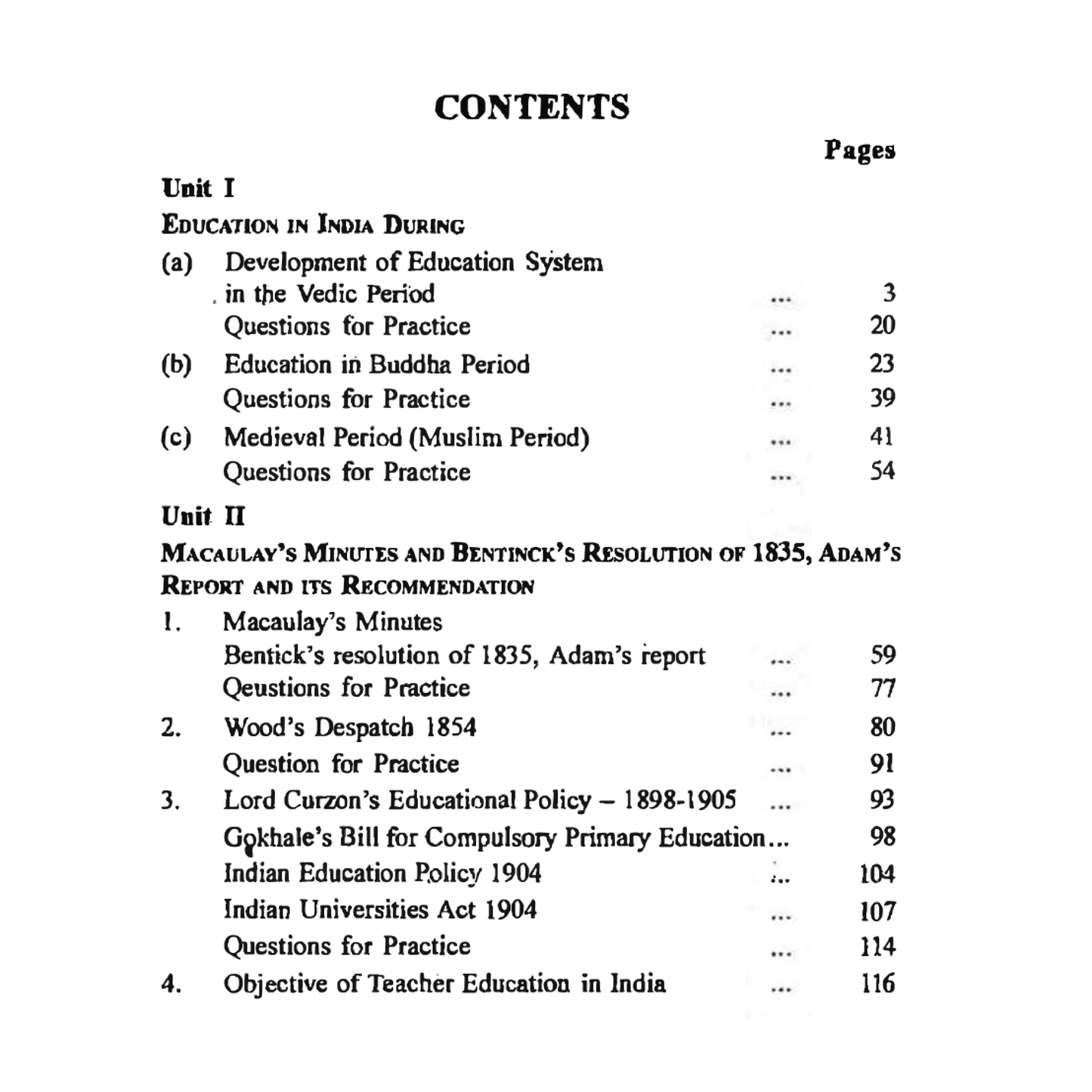 CONTENTS

Pages

Unit I

EDUCATION IN INDIA DURING

(a) Development of Education System in the Vedic Period ... 3
Questions for Practice ... 20

(b) Education in Buddha Period ... 23
Questions for Practice ... 39

(c) Medieval Period (Muslim Period) ... 41
Questions for Practice ... 54

Unit II

MACAULAY'S MINUTES AND BENTINCK'S RESOLUTION OF 1835, ADAM'S REPORT AND ITS RECOMMENDATION

1. Macaulay's Minutes
Bentick's resolution of 1835, Adam's report ... 59
Qeustions for Practice ... 77

2. Wood's Despatch 1854 ... 80
Question for Practice ... 91

3. Lord Curzon's Educational Policy – 1898-1905 ... 93
Gokhale's Bill for Compulsory Primary Education ... 98
Indian Education Policy 1904 ... 104
Indian Universities Act 1904 ... 107
Questions for Practice ... 114

4. Objective of Teacher Education in India ... 116